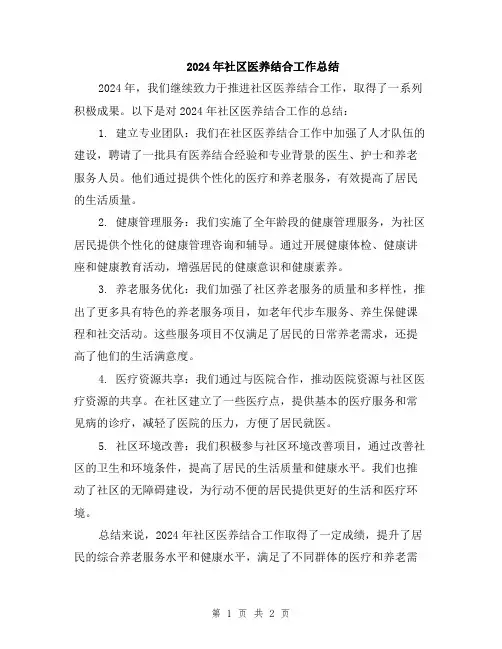 2024年社区医养结合工作总结

2024年，我们继续致力于推进社区医养结合工作，取得了一系列积极成果。以下是对2024年社区医养结合工作的总结：

1. 建立专业团队：我们在社区医养结合工作中加强了人才队伍的建设，聘请了一批具有医养结合经验和专业背景的医生、护士和养老服务人员。他们通过提供个性化的医疗和养老服务，有效提高了居民的生活质量。

2. 健康管理服务：我们实施了全年龄段的健康管理服务，为社区居民提供个性化的健康管理咨询和辅导。通过开展健康体检、健康讲座和健康教育活动，增强居民的健康意识和健康素养。

3. 养老服务优化：我们加强了社区养老服务的质量和多样性，推出了更多具有特色的养老服务项目，如老年代步车服务、养生保健课程和社交活动。这些服务项目不仅满足了居民的日常养老需求，还提高了他们的生活满意度。

4. 医疗资源共享：我们通过与医院合作，推动医院资源与社区医疗资源的共享。在社区建立了一些医疗点，提供基本的医疗服务和常见病的诊疗，减轻了医院的压力，方便了居民就医。

5. 社区环境改善：我们积极参与社区环境改善项目，通过改善社区的卫生和环境条件，提高了居民的生活质量和健康水平。我们也推动了社区的无障碍建设，为行动不便的居民提供更好的生活和医疗环境。

总结来说，2024年社区医养结合工作取得了一定成绩，提升了居民的综合养老服务水平和健康水平，满足了不同群体的医疗和养老需

第 1 页 共 2 页